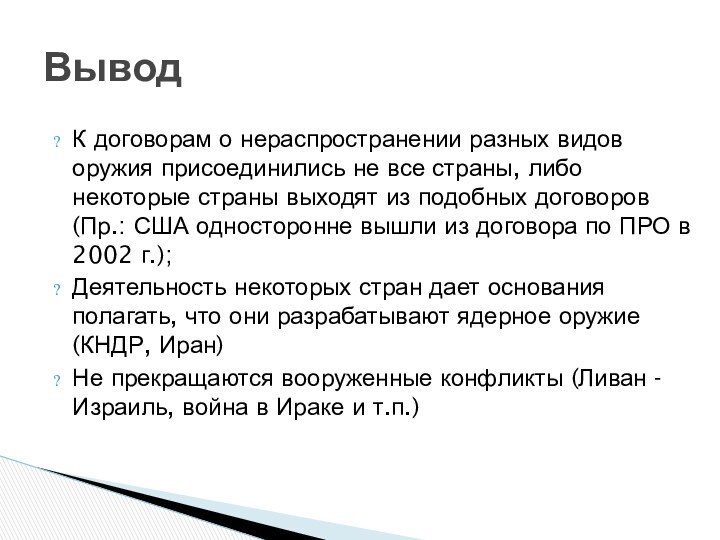 Вывод

? К договорам о нераспространении разных видов оружия присоединились не все страны, либо некоторые страны выходят из подобных договоров (Пр.: США односторонне вышли из договора по ПРО в 2002 г.);

? Деятельность некоторых стран дает основания полагать, что они разрабатывают ядерное оружие (КНДР, Иран)

? Не прекращаются вооруженные конфликты (Ливан - Израиль, война в Ираке и т.п.)